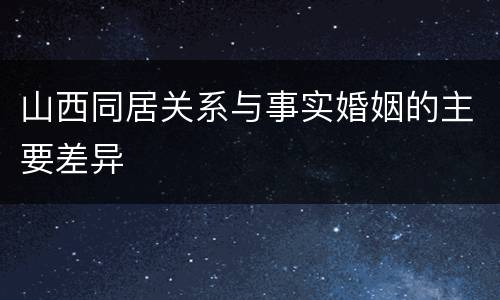 山西同居关系与事实婚姻的主要差异